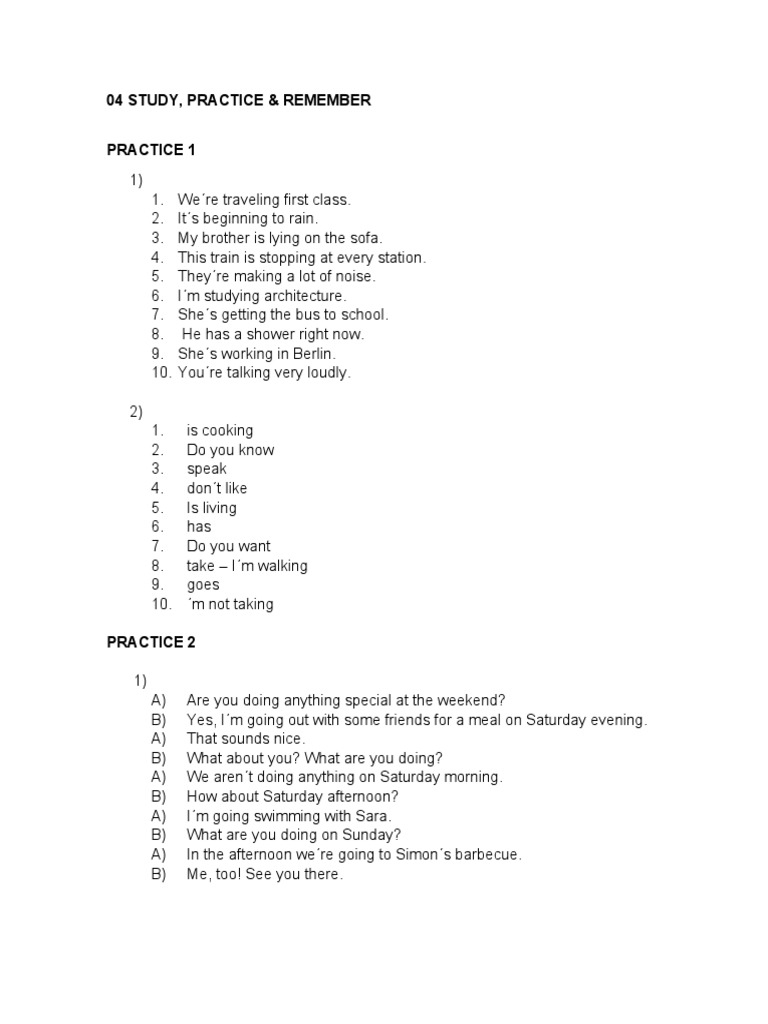 04 STUDY, PRACTICE & REMEMBER

PRACTICE 1

1)
1. We´re traveling first class.
2. It´s beginning to rain.
3. My brother is lying on the sofa.
4. This train is stopping at every station.
5. They´re making a lot of noise.
6. I´m studying architecture.
7. She´s getting the bus to school.
8. He has a shower right now.
9. She´s working in Berlin.
10. You´re talking very loudly.

2)
1. is cooking
2. Do you know
3. speak
4. don´t like
5. Is living
6. has
7. Do you want
8. take – I´m walking
9. goes
10. ´m not taking

PRACTICE 2

1)
A) Are you doing anything special at the weekend?
B) Yes, I´m going out with some friends for a meal on Saturday evening.
A) That sounds nice.
B) What about you? What are you doing?
A) We aren´t doing anything on Saturday morning.
B) How about Saturday afternoon?
A) I´m going swimming with Sara.
B) What are you doing on Sunday?
A) In the afternoon we´re going to Simon´s barbecue.
B) Me, too! See you there.